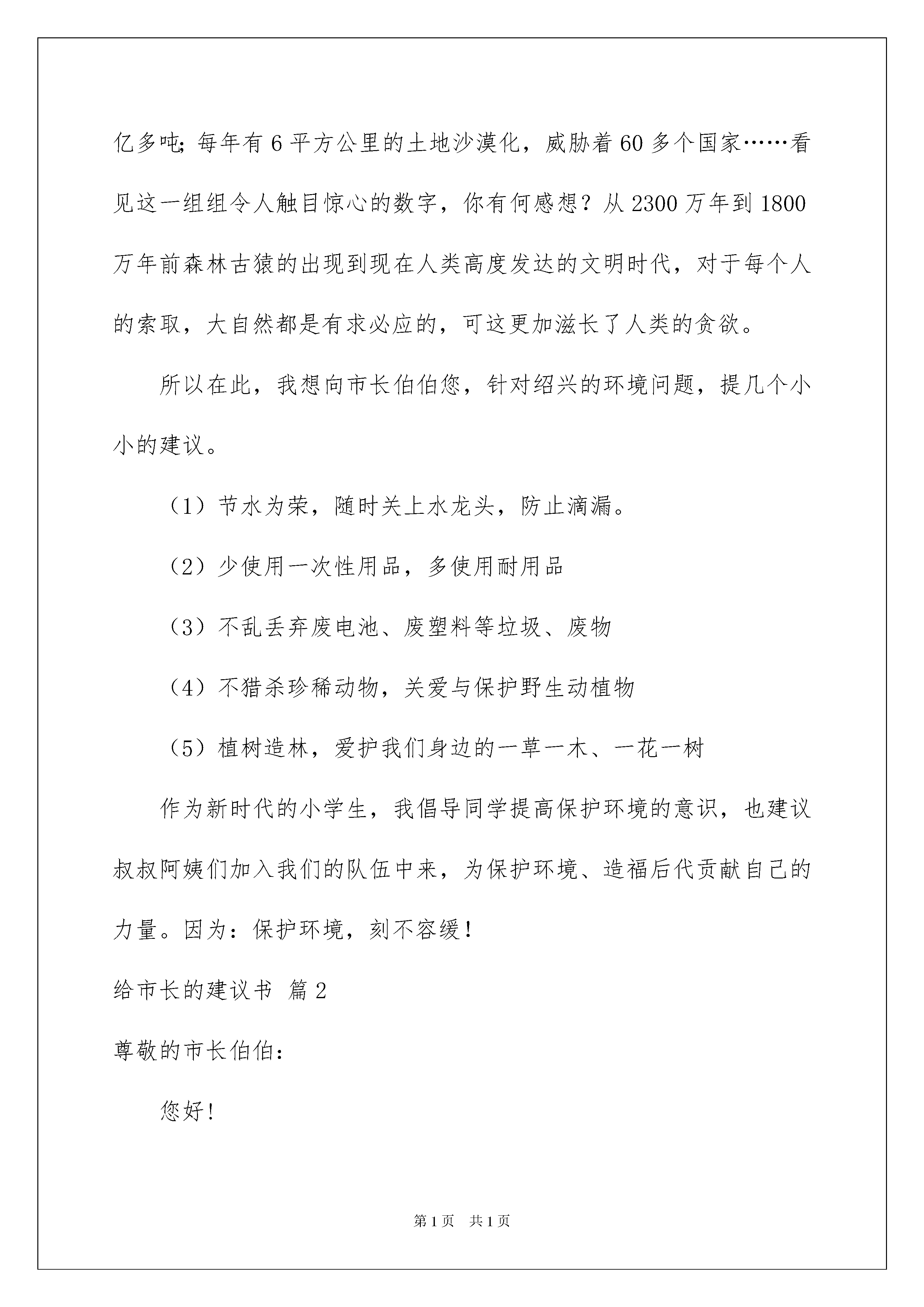 亿多吨;每年有6平方公里的土地沙漠化，威胁着60多个国家……看见这一组组令人触目惊心的数字，你有何感想？从2300万年到1800万年前森林古猿的出现到现在人类高度发达的文明时代，对于每个人的索取，大自然都是有求必应的，可这更加滋长了人类的贪欲。

所以在此，我想向市长伯伯您，针对绍兴的环境问题，提几个小小的建议。

（1）节水为荣，随时关上水龙头，防止滴漏。

（2）少使用一次性用品，多使用耐用品

（3）不乱丢弃废电池、废塑料等垃圾、废物

（4）不猎杀珍稀动物，关爱与保护野生动植物

（5）植树造林，爱护我们身边的一草一木、一花一树

作为新时代的小学生，我倡导同学提高保护环境的意识，也建议叔叔阿姨们加入我们的队伍中来，为保护环境、造福后代贡献自己的力量。因为：保护环境，刻不容缓！

给市长的建议书 篇2

尊敬的市长伯伯：

您好！

第1页 共1页